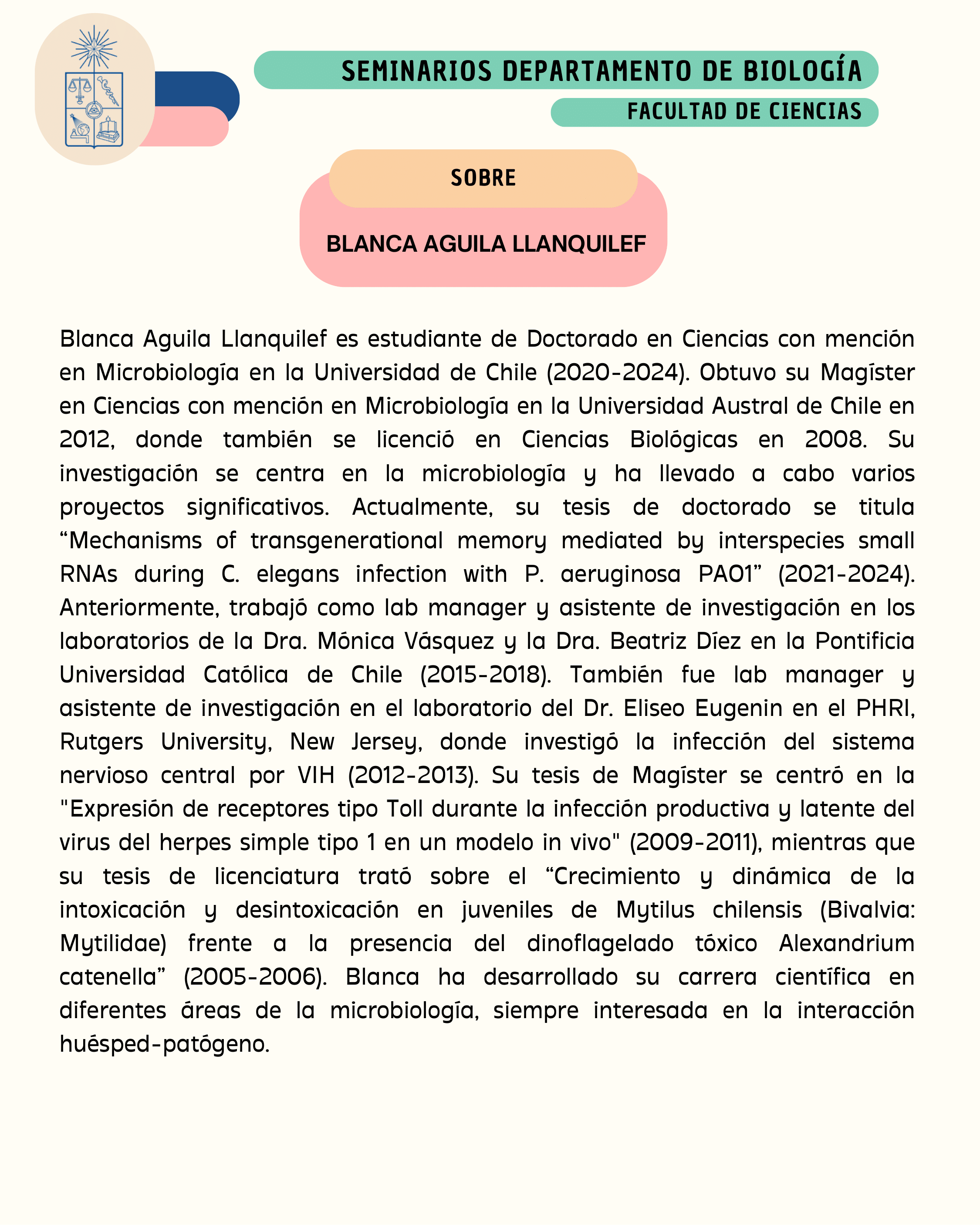 SEMINARIOS DEPARTAMENTO DE BIOLOGÍA

FACULTAD DE CIENCIAS

SOBRE

BLANCA AGUILA LLANQUILEF

Blanca Aguila Llanquilef es estudiante de Doctorado en Ciencias con mención en Microbiología en la Universidad de Chile (2020-2024). Obtuvo su Magíster en Ciencias con mención en Microbiología en la Universidad Austral de Chile en 2012, donde también se licenció en Ciencias Biológicas en 2008. Su investigación se centra en la microbiología y ha llevado a cabo varios proyectos significativos. Actualmente, su tesis de doctorado se titula “Mechanisms of transgenerational memory mediated by interspecies small RNAs during C. elegans infection with P. aeruginosa PAO1” (2021-2024). Anteriormente, trabajó como lab manager y asistente de investigación en los laboratorios de la Dra. Mónica Vásquez y la Dra. Beatriz Díez en la Pontificia Universidad Católica de Chile (2015-2018). También fue lab manager y asistente de investigación en el laboratorio del Dr. Eliseo Eugenin en el PHRI, Rutgers University, New Jersey, donde investigó la infección del sistema nervioso central por VIH (2012-2013). Su tesis de Magíster se centró en la "Expresión de receptores tipo Toll durante la infección productiva y latente del virus del herpes simple tipo 1 en un modelo in vivo" (2009-2011), mientras que su tesis de licenciatura trató sobre el “Crecimiento y dinámica de la intoxicación y desintoxicación en juveniles de Mytilus chilensis (Bivalvia: Mytilidae) frente a la presencia del dinoflagelado tóxico Alexandrium catenella” (2005-2006). Blanca ha desarrollado su carrera científica en diferentes áreas de la microbiología, siempre interesada en la interacción huésped-patógeno.